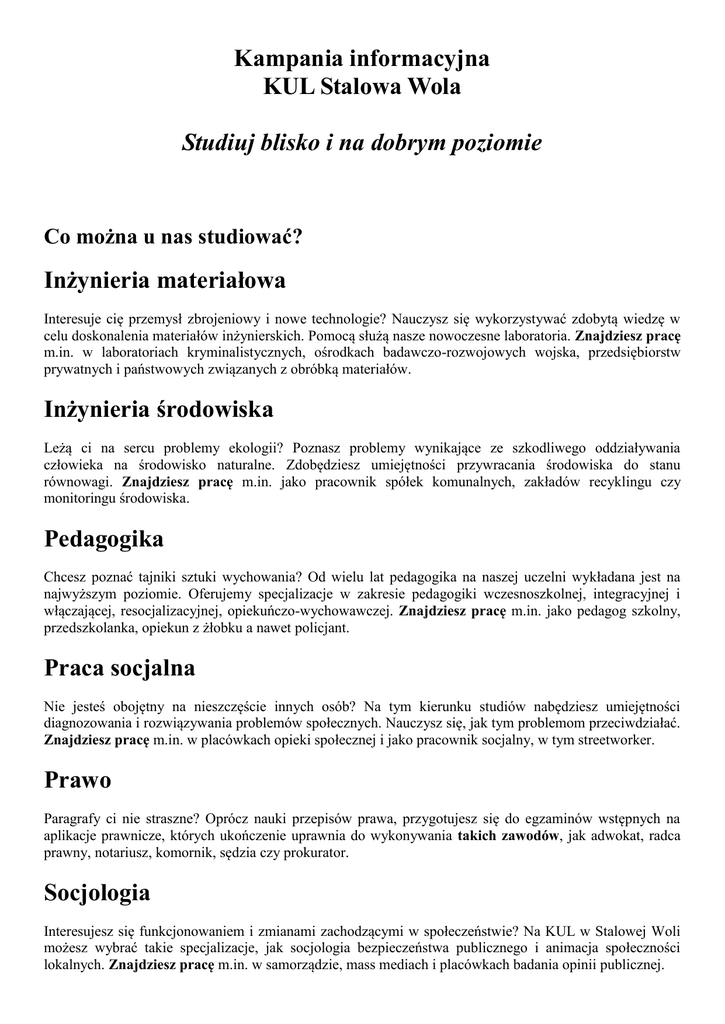 Kampania informacyjna
KUL Stalowa Wola

Studiuj blisko i na dobrym poziomie

Co można u nas studiować?

Inżynieria materiałowa

Interesuje cię przemysł zbrojeniowy i nowe technologie? Nauczysz się wykorzystywać zdobytą wiedzę w celu doskonalenia materiałów inżynierskich. Pomocą służą nasze nowoczesne laboratoria. Znajdziesz pracę m.in. w laboratoriach kryminalistycznych, ośrodkach badawczo-rozwojowych wojska, przedsiębiorstw prywatnych i państwowych związanych z obróbką materiałów.

Inżynieria środowiska

Leżą ci na sercu problemy ekologii? Poznasz problemy wynikające ze szkodliwego oddziaływania człowieka na środowisko naturalne. Zdobędziesz umiejętności przywracania środowiska do stanu równowagi. Znajdziesz pracę m.in. jako pracownik spółek komunalnych, zakładów recyklingu czy monitoringu środowiska.

Pedagogika

Chcesz poznać tajniki sztuki wychowania? Od wielu lat pedagogika na naszej uczelni wykładana jest na najwyższym poziomie. Oferujemy specjalizacje w zakresie pedagogiki wczesnoszkolnej, integracyjnej i włączającej, resocjalizacyjnej, opiekuńczo-wychowawczej. Znajdziesz pracę m.in. jako pedagog szkolny, przedszkolanka, opiekun z żłobku a nawet policjant.

Praca socjalna

Nie jesteś obojętny na nieszczęście innych osób? Na tym kierunku studiów nabędziesz umiejętności diagnozowania i rozwiązywania problemów społecznych. Nauczysz się, jak tym problemom przeciwdziałać. Znajdziesz pracę m.in. w placówkach opieki społecznej i jako pracownik socjalny, w tym streetworker.

Prawo

Paragrafy ci nie straszne? Oprócz nauki przepisów prawa, przygotujesz się do egzaminów wstępnych na aplikacje prawnicze, których ukończenie uprawnia do wykonywania takich zawodów, jak adwokat, radca prawny, notariusz, komornik, sędzia czy prokurator.

Socjologia

Interesujesz się funkcjonowaniem i zmianami zachodzącymi w społeczeństwie? Na KUL w Stalowej Woli możesz wybrać takie specjalizacje, jak socjologia bezpieczeństwa publicznego i animacja społeczności lokalnych. Znajdziesz pracę m.in. w samorządzie, mass mediach i placówkach badania opinii publicznej.